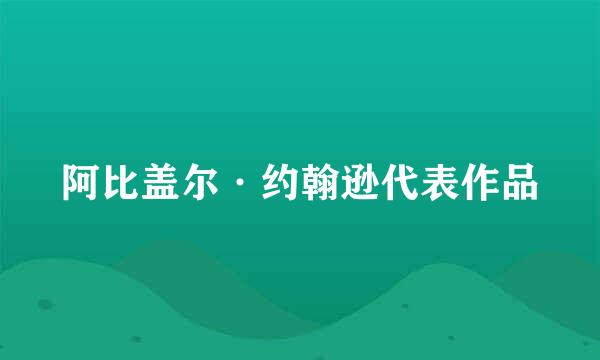 阿比盖尔·约翰逊代表作品